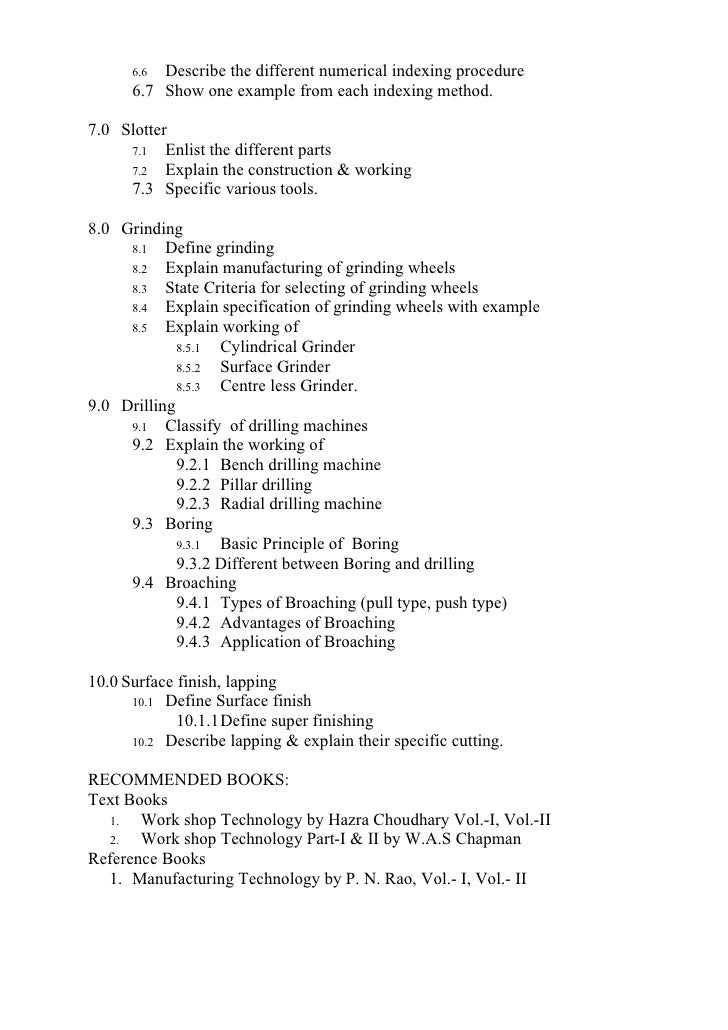 6.6 Describe the different numerical indexing procedure
6.7 Show one example from each indexing method.

7.0 Slotter
7.1 Enlist the different parts
7.2 Explain the construction & working
7.3 Specific various tools.

8.0 Grinding
8.1 Define grinding
8.2 Explain manufacturing of grinding wheels
8.3 State Criteria for selecting of grinding wheels
8.4 Explain specification of grinding wheels with example
8.5 Explain working of
8.5.1 Cylindrical Grinder
8.5.2 Surface Grinder
8.5.3 Centre less Grinder.
9.0 Drilling
9.1 Classify of drilling machines
9.2 Explain the working of
9.2.1 Bench drilling machine
9.2.2 Pillar drilling
9.2.3 Radial drilling machine
9.3 Boring
9.3.1 Basic Principle of Boring
9.3.2 Different between Boring and drilling
9.4 Broaching
9.4.1 Types of Broaching (pull type, push type)
9.4.2 Advantages of Broaching
9.4.3 Application of Broaching

10.0 Surface finish, lapping
10.1 Define Surface finish
10.1.1 Define super finishing
10.2 Describe lapping & explain their specific cutting.

RECOMMENDED BOOKS:
Text Books
1. Work shop Technology by Hazra Choudhary Vol.-I, Vol.-II
2. Work shop Technology Part-I & II by W.A.S Chapman
Reference Books
1. Manufacturing Technology by P. N. Rao, Vol.- I, Vol.- II